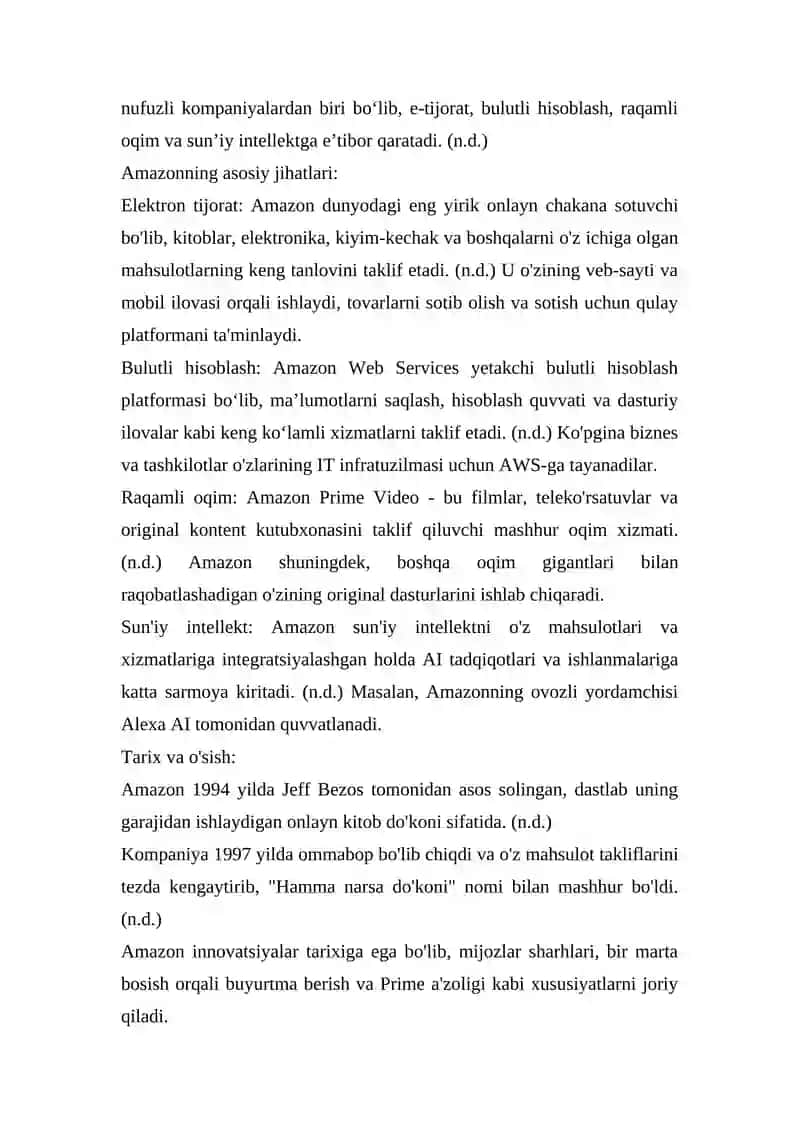 nufuzli kompaniyalardan biri bo‘lib, e-tijorat, bulutli hisoblash, raqamli oqim va sun’iy intellektga e’tibor qaratadi. (n.d.)
Amazonning asosiy jihatlari:
Elektron tijorat: Amazon dunyodagi eng yirik onlayn chakana sotuvchi bo'lib, kitoblar, elektronika, kiyim-kechak va boshqalarni o'z ichiga olgan mahsulotlarning keng tanlovini taklif etadi. (n.d.) U o'zining veb-sayti va mobil ilovasi orqali ishlaydi, tovarlarni sotib olish va sotish uchun qulay platformani ta'minlaydi.
Bulutli hisoblash: Amazon Web Services yetakchi bulutli hisoblash platformasi bo‘lib, ma’lumotlarni saqlash, hisoblash quvvati va dasturiy ilovalar kabi keng ko‘lamli xizmatlarni taklif etadi. (n.d.) Ko'pgina biznes va tashkilotlar o'zlarining IT infratuzilmasi uchun AWS-ga tayanadilar.
Raqamli oqim: Amazon Prime Video - bu filmlar, teleko'rsatuvlar va original kontent kutubxonasini taklif qiluvchi mashhur oqim xizmati. (n.d.) Amazon shuningdek, boshqa oqim gigantlari bilan raqobatlashadigan o'zining original dasturlarini ishlab chiqaradi.
Sun'iy intellekt: Amazon sun'iy intellektni o'z mahsulotlari va xizmatlariga integratsiyalashgan holda AI tadqiqotlari va ishlanmalariga katta sarmoya kiritadi. (n.d.) Masalan, Amazonning ovozli yordamchisi Alexa AI tomonidan quvvatlanadi.
Tarix va o'sish:
Amazon 1994 yilda Jeff Bezos tomonidan asos solingan, dastlab uning garajidan ishlaydigan onlayn kitob do'koni sifatida. (n.d.)
Kompaniya 1997 yilda ommabop bo'lib chiqdi va o'z mahsulot takliflarini tezda kengaytirib, "Hamma narsa do'koni" nomi bilan mashhur bo'ldi. (n.d.)
Amazon innovatsiyalar tarixiga ega bo'lib, mijozlar sharhlari, bir marta bosish orqali buyurtma berish va Prime a'zoligi kabi xususiyatlarni joriy qiladi.